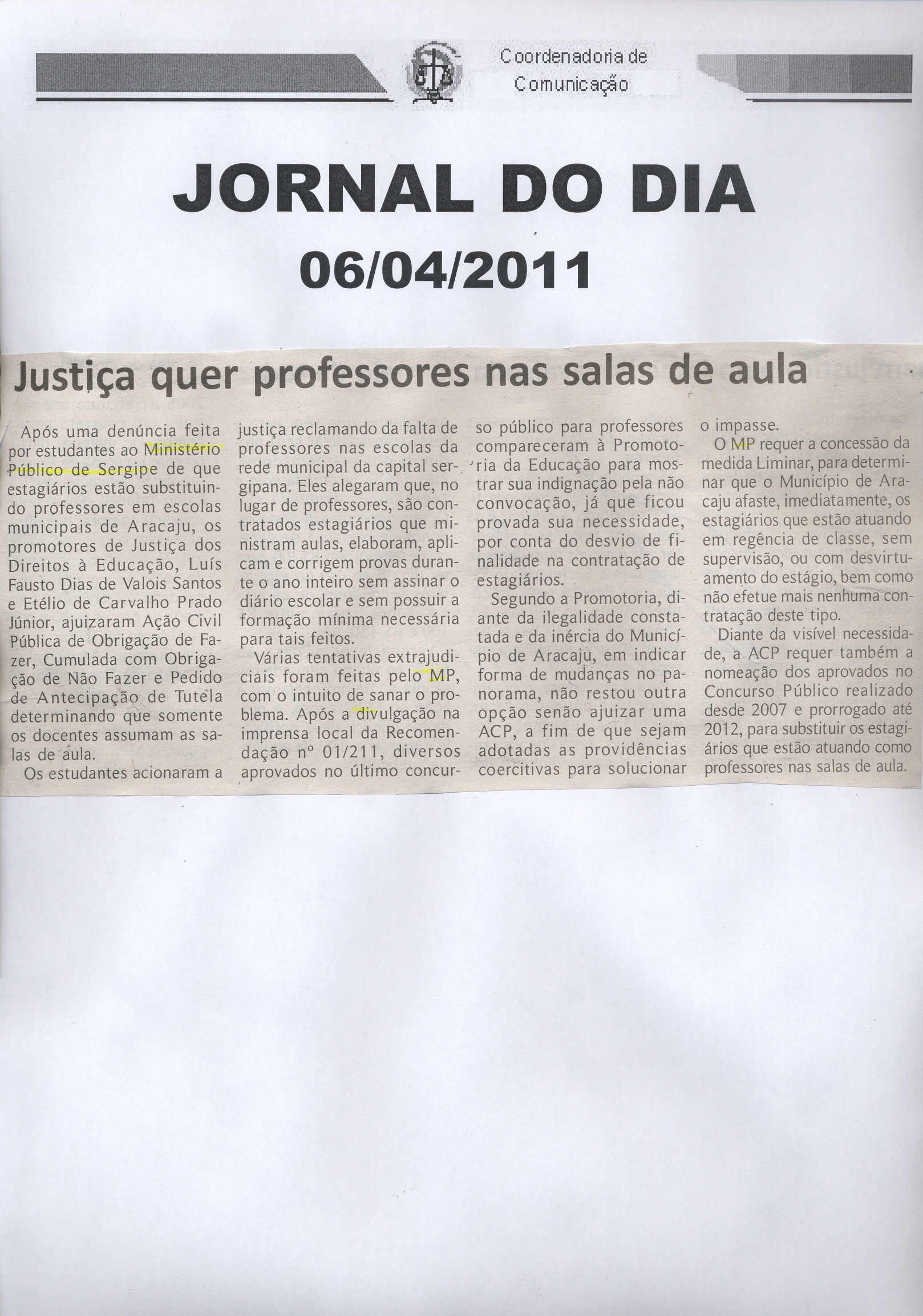 Coordenadoria de Comunicação

JORNAL DO DIA

06/04/2011

Justiça quer professores nas salas de aula

Após uma denúncia feita por estudantes ao Ministério Público de Sergipe de que estagiários estão substituindo professores em escolas municipais de Aracaju, os promotores de Justiça dos Direitos à Educação, Luís Fausto Dias de Valois Santos e Etélio de Carvalho Prado Júnior, ajuizaram Ação Civil Pública de Obrigação de Fazer, Cumulada com Obrigação de Não Fazer e Pedido de Antecipação de Tutela determinando que somente os docentes assumam as salas de aula.

Os estudantes acionaram a justiça reclamando da falta de professores nas escolas da rede municipal da capital sergipana. Eles alegaram que, no lugar de professores, são contratados estagiários que ministram aulas, elaboram, aplicam e corrigem provas durante o ano inteiro sem assinar o diário escolar e sem possuir a formação mínima necessária para tais feitos.

Várias tentativas extrajudiciais foram feitas pelo MP, com o intuito de sanar o problema. Após a divulgação na imprensa local da Recomendação nº 01/211, diversos aprovados no último concurso público para professores compareceram à Promotoria da Educação para mostrar sua indignação pela não convocação, já que ficou provada sua necessidade, por conta do desvio de finalidade na contratação de estagiários.

Segundo a Promotoria, diante da ilegalidade constatada e da inércia do Município de Aracaju, em indicar forma de mudanças no panorama, não restou outra opção senão ajuizar uma ACP, a fim de que sejam adotadas as providências coercitivas para solucionar o impasse.

O MP requer a concessão da medida Liminar, para determinar que o Município de Aracaju afaste, imediatamente, os estagiários que estão atuando em regência de classe, sem supervisão, ou com desvirtuamento do estágio, bem como não efetue mais nenhuma contratação deste tipo.

Diante da visível necessidade, a ACP requer também a nomeação dos aprovados no Concurso Público realizado desde 2007 e prorrogado até 2012, para substituir os estagiários que estão atuando como professores nas salas de aula.